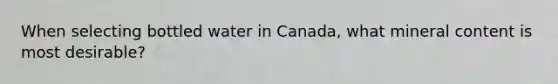 When selecting bottled water in Canada, what mineral content is most desirable?